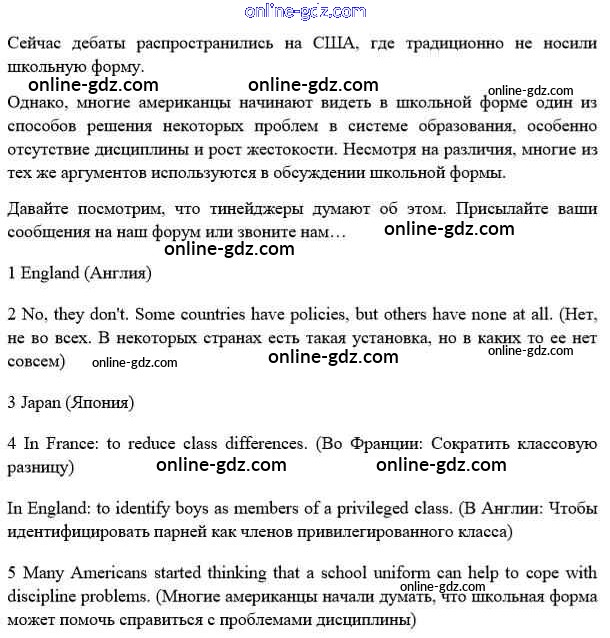 online-gdz.com

Сейчас дебаты распространились на США, где традиционно не носили школьную форму.

online-gdz.com online-gdz.com online-gdz.com

Однако, многие американцы начинают видеть в школьной форме один из способов решения некоторых проблем в системе образования, особенно отсутствие дисциплины и рост жестокости. Несмотря на различия, многие из тех же аргументов используются в обсуждении школьной формы.

Давайте посмотрим, что тинейджеры думают об этом. Присылайте ваши сообщения на наш форум или звоните нам… online-gdz.com

online-gdz.com

1 England (Англия)

2 No, they don't. Some countries have policies, but others have none at all. (Нет, не во всех. В некоторых странах есть такая установка, но в каких то ее нет совсем) online-gdz.com online-gdz.com online-gdz.com

3 Japan (Япония)

4 In France: to reduce class differences. (Во Франции: Сократить классовую разницу) online-gdz.com online-gdz.com

In England: to identify boys as members of a privileged class. (В Англии: Чтобы идентифицировать парней как членов привилегированного класса)

5 Many Americans started thinking that a school uniform can help to cope with discipline problems. (Многие американцы начали думать, что школьная форма может помочь справиться с проблемами дисциплины) online-gdz.com